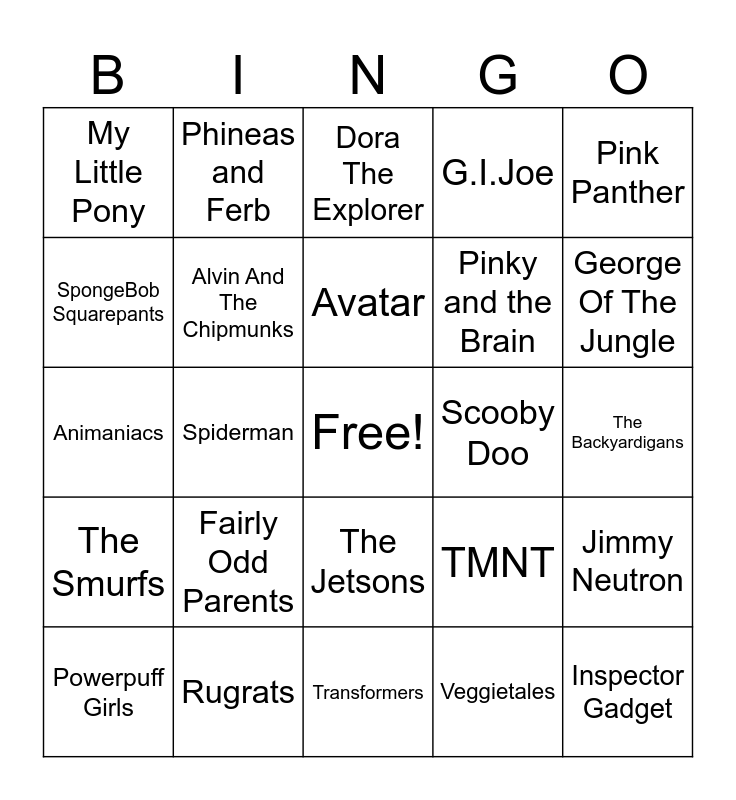 | B | I | N | G | O |
|---|---|---|---|---|
| My Little Pony | Phineas and Ferb | Dora The Explorer | G.I.Joe | Pink Panther |
| SpongeBob Squarepants | Alvin And The Chipmunks | Avatar | Pinky and the Brain | George Of The Jungle |
| Animaniacs | Spiderman | Free! | Scooby Doo | The Backyardigans |
| The Smurfs | Fairly Odd Parents | The Jetsons | TMNT | Jimmy Neutron |
| Powerpuff Girls | Rugrats | Transformers | Veggietales | Inspector Gadget |